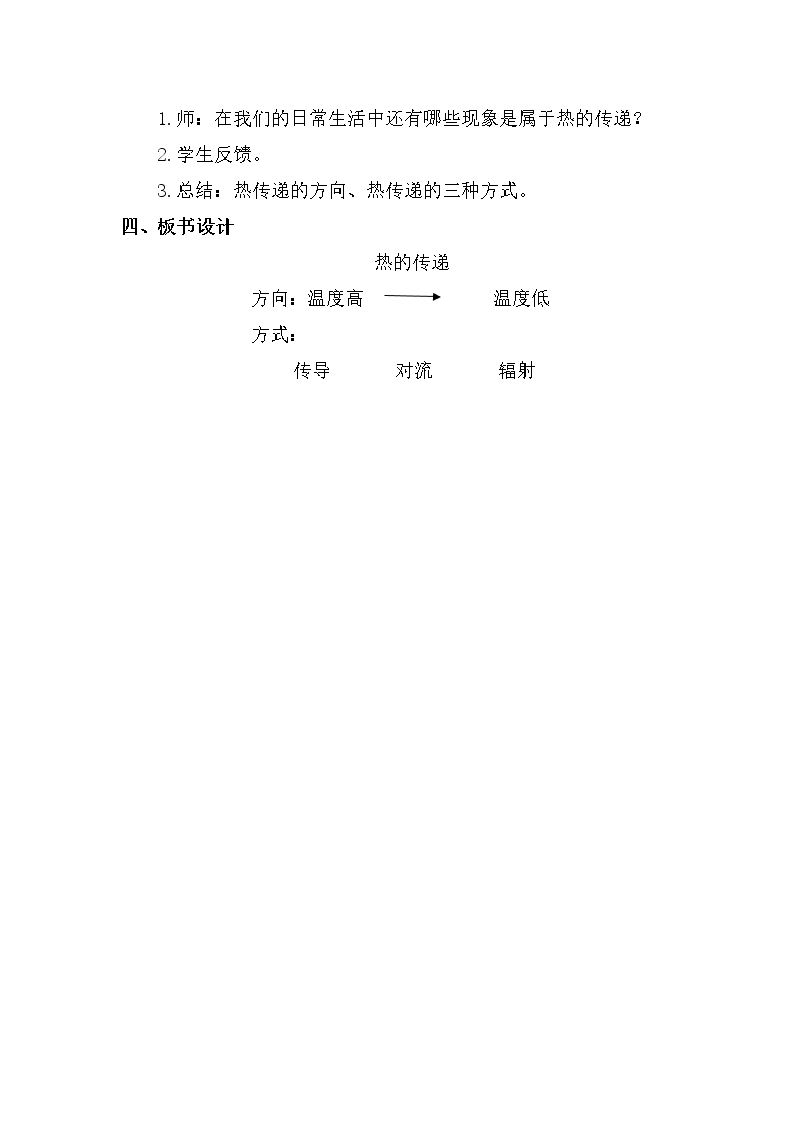 1.师：在我们的日常生活中还有哪些现象是属于热的传递？

2.学生反馈。

3.总结：热传递的方向、热传递的三种方式。

四、板书设计

热的传递

方向：温度高 → 温度低

方式：

传导 对流 辐射